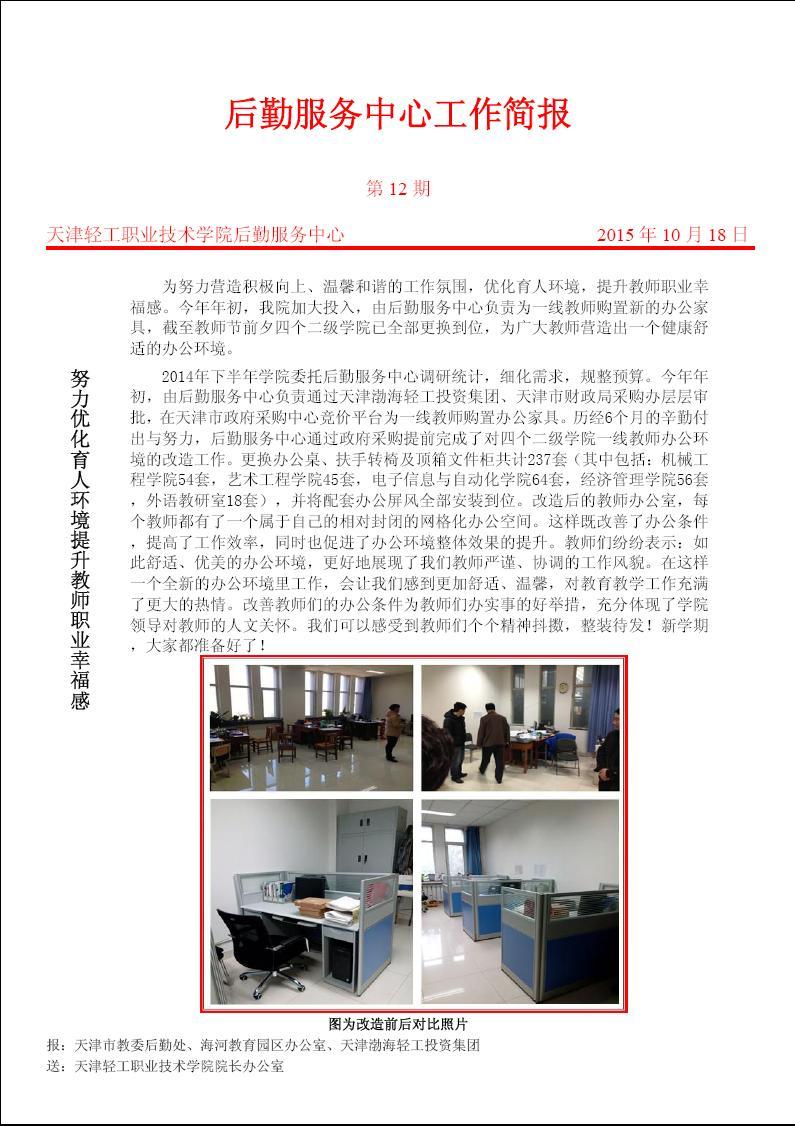 后勤服务中心工作简报

第 12 期

天津轻工职业技术学院后勤服务中心　　2015 年 10 月 18 日

努力优化育人环境提升教师职业幸福感

为努力营造积极向上、温馨和谐的工作氛围，优化育人环境，提升教师职业幸福感。今年年初，我院加大投入，由后勤服务中心负责为一线教师购置新的办公家具，截至教师节前夕四个二级学院已全部更换到位，为广大教师营造出一个健康舒适的办公环境。

2014年下半年学院委托后勤服务中心调研统计，细化需求，规整预算。今年年初，由后勤服务中心负责通过天津渤海轻工投资集团、天津市财政局采购办层层审批，在天津市政府采购中心竞价平台为一线教师购置办公家具。历经6个月的辛勤付出与努力，后勤服务中心通过政府采购提前完成了对四个二级学院一线教师办公环境的改造工作。更换办公桌、扶手转椅及顶箱文件柜共计237套（其中包括：机械工程学院54套，艺术工程学院45套，电子信息与自动化学院64套，经济管理学院56套，外语教研室18套），并将配套办公屏风全部安装到位。改造后的教师办公室，每个教师都有了一个属于自己的相对封闭的网格化办公空间。这样既改善了办公条件，提高了工作效率，同时也促进了办公环境整体效果的提升。教师们纷纷表示：如此舒适、优美的办公环境，更好地展现了我们教师严谨、协调的工作风貌。在这样一个全新的办公环境里工作，会让我们感到更加舒适、温馨，对教育教学工作充满了更大的热情。改善教师们的办公条件为教师们办实事的好举措，充分体现了学院领导对教师的人文关怀。我们可以感受到教师们个个精神抖擞，整装待发！新学期，大家都准备好了！

图为改造前后对比照片

报：天津市教委后勤处、海河教育园区办公室、天津渤海轻工投资集团
送：天津轻工职业技术学院院长办公室